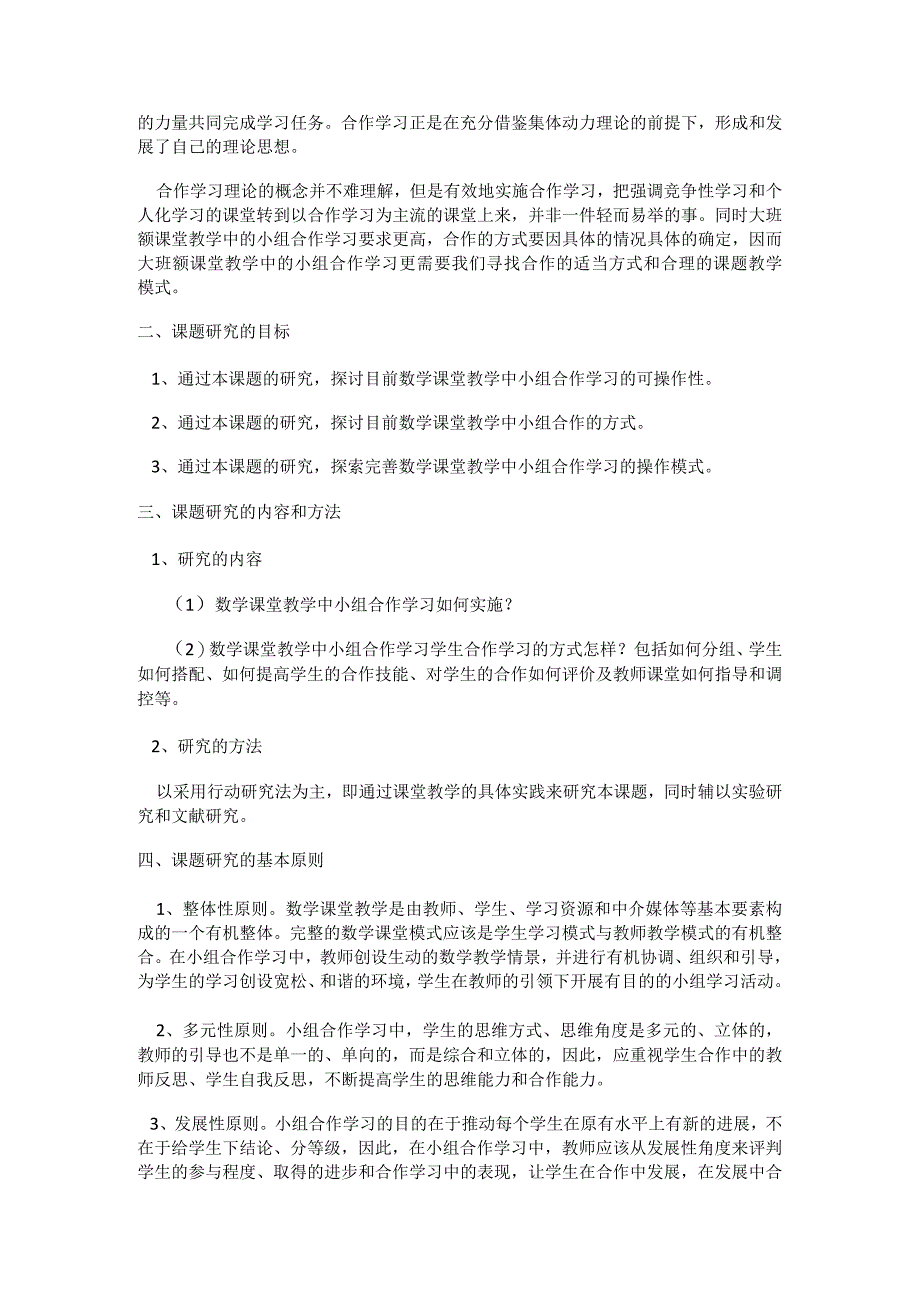 的力量共同完成学习任务。合作学习正是在充分借鉴集体动力理论的前提下，形成和发展了自己的理论思想。

合作学习理论的概念并不难理解，但是有效地实施合作学习，把强调竞争性学习和个人化学习的课堂转到以合作学习为主流的课堂上来，并非一件轻而易举的事。同时大班额课堂教学中的小组合作学习要求更高，合作的方式要因具体的情况具体的确定，因而大班额课堂教学中的小组合作学习更需要我们寻找合作的适当方式和合理的课题教学模式。

二、课题研究的目标

1、通过本课题的研究，探讨目前数学课堂教学中小组合作学习的可操作性。

2、通过本课题的研究，探讨目前数学课堂教学中小组合作的方式。

3、通过本课题的研究，探索完善数学课堂教学中小组合作学习的操作模式。

三、课题研究的内容和方法

1、研究的内容

（1）数学课堂教学中小组合作学习如何实施？

（2）数学课堂教学中小组合作学习学生合作学习的方式怎样？包括如何分组、学生如何搭配、如何提高学生的合作技能、对学生的合作如何评价及教师课堂如何指导和调控等。

2、研究的方法

以采用行动研究法为主，即通过课堂教学的具体实践来研究本课题，同时辅以实验研究和文献研究。

四、课题研究的基本原则

1、整体性原则。数学课堂教学是由教师、学生、学习资源和中介媒体等基本要素构成的一个有机整体。完整的数学课堂模式应该是学生学习模式与教师教学模式的有机整合。在小组合作学习中，教师创设生动的数学教学情景，并进行有机协调、组织和引导，为学生的学习创设宽松、和谐的环境，学生在教师的引领下开展有目的的小组学习活动。

2、多元性原则。小组合作学习中，学生的思维方式、思维角度是多元的、立体的，教师的引导也不是单一的、单向的，而是综合和立体的，因此，应重视学生合作中的教师反思、学生自我反思，不断提高学生的思维能力和合作能力。

3、发展性原则。小组合作学习的目的在于推动每个学生在原有水平上有新的进展，不在于给学生下结论、分等级，因此，在小组合作学习中，教师应该从发展性角度来评判学生的参与程度、取得的进步和合作学习中的表现，让学生在合作中发展，在发展中合